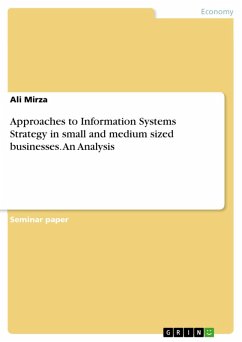 Economy

Ali Mirza

Approaches to Information Systems Strategy in small and medium sized businesses. An Analysis

Seminar paper

GRIN